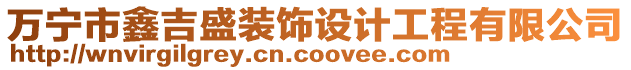 万宁市鑫吉盛装饰设计工程有限公司
http://wnvirgilgrey.cn.coovee.com